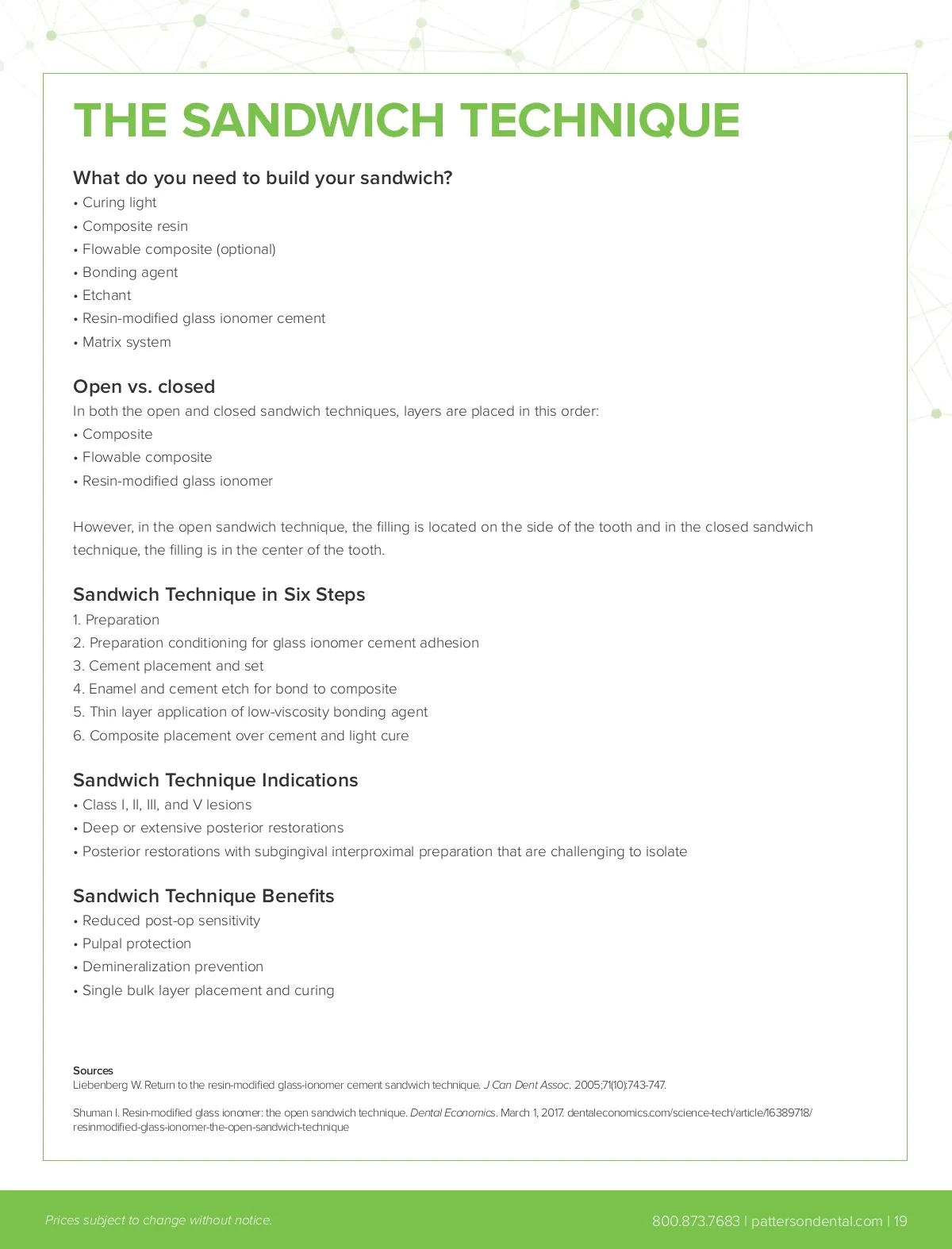 THE SANDWICH TECHNIQUE

What do you need to build your sandwich?
• Curing light
• Composite resin
• Flowable composite (optional)
• Bonding agent
• Etchant
• Resin-modified glass ionomer cement
• Matrix system

Open vs. closed
In both the open and closed sandwich techniques, layers are placed in this order:
• Composite
• Flowable composite
• Resin-modified glass ionomer

However, in the open sandwich technique, the filling is located on the side of the tooth and in the closed sandwich technique, the filling is in the center of the tooth.

Sandwich Technique in Six Steps
1. Preparation
2. Preparation conditioning for glass ionomer cement adhesion
3. Cement placement and set
4. Enamel and cement etch for bond to composite
5. Thin layer application of low-viscosity bonding agent
6. Composite placement over cement and light cure

Sandwich Technique Indications
• Class I, II, III, and V lesions
• Deep or extensive posterior restorations
• Posterior restorations with subgingival interproximal preparation that are challenging to isolate

Sandwich Technique Benefits
• Reduced post-op sensitivity
• Pulpal protection
• Demineralization prevention
• Single bulk layer placement and curing

Sources
Liebenberg W. Return to the resin-modified glass-ionomer cement sandwich technique. J Can Dent Assoc. 2005;71(10):743-747.

Shuman I. Resin-modified glass ionomer: the open sandwich technique. Dental Economics. March 1, 2017. dentaleconomics.com/science-tech/article/16389718/resinmodified-glass-ionomer-the-open-sandwich-technique

Prices subject to change without notice.

800.873.7683 | pattersondental.com | 19